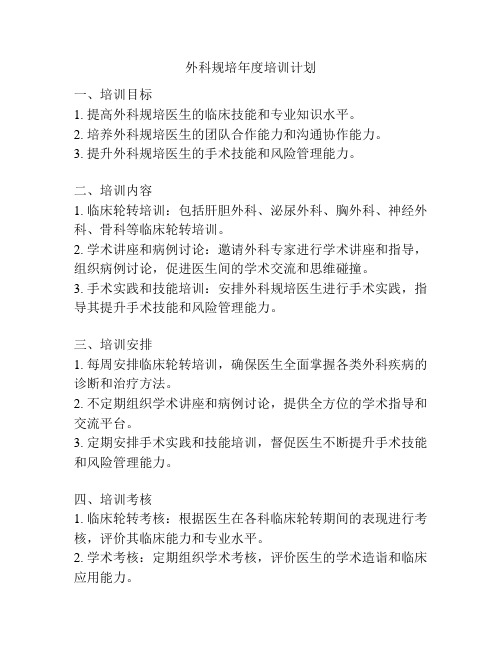 外科规培年度培训计划

一、培训目标
1. 提高外科规培医生的临床技能和专业知识水平。
2. 培养外科规培医生的团队合作能力和沟通协作能力。
3. 提升外科规培医生的手术技能和风险管理能力。

二、培训内容
1. 临床轮转培训：包括肝胆外科、泌尿外科、胸外科、神经外科、骨科等临床轮转培训。
2. 学术讲座和病例讨论：邀请外科专家进行学术讲座和指导，组织病例讨论，促进医生间的学术交流和思维碰撞。
3. 手术实践和技能培训：安排外科规培医生进行手术实践，指导其提升手术技能和风险管理能力。

三、培训安排
1. 每周安排临床轮转培训，确保医生全面掌握各类外科疾病的诊断和治疗方法。
2. 不定期组织学术讲座和病例讨论，提供全方位的学术指导和交流平台。
3. 定期安排手术实践和技能培训，督促医生不断提升手术技能和风险管理能力。

四、培训考核
1. 临床轮转考核：根据医生在各科临床轮转期间的表现进行考核，评价其临床能力和专业水平。
2. 学术考核：定期组织学术考核，评价医生的学术造诣和临床应用能力。